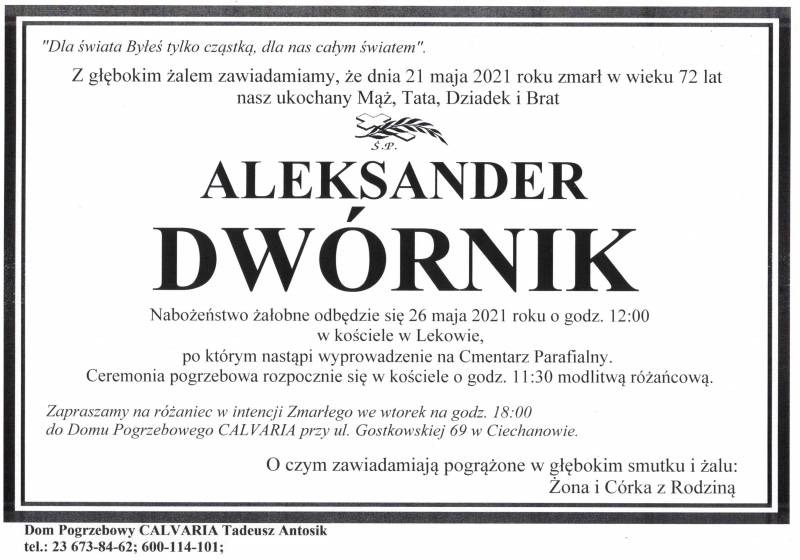 "Dla świata Byłeś tylko cząstką, dla nas całym światem".

Z głębokim żalem zawiadamiamy, że dnia 21 maja 2021 roku zmarł w wieku 72 lat nasz ukochany Mąż, Tata, Dziadek i Brat

Ś.P.

ALEKSANDER
DWÓRNIK

Nabożeństwo żałobne odbędzie się 26 maja 2021 roku o godz. 12:00
w kościele w Lekowie,
po którym nastąpi wyprowadzenie na Cmentarz Parafialny.
Ceremonia pogrzebowa rozpocznie się w kościele o godz. 11:30 modlitwą różańcową.

Zapraszamy na różaniec w intencji Zmarłego we wtorek na godz. 18:00
do Domu Pogrzebowego CALVARIA przy ul. Gostkowskiej 69 w Ciechanowie.

O czym zawiadamiają pogrążone w głębokim smutku i żalu:
Żona i Córka z Rodziną

Dom Pogrzebowy CALVARIA Tadeusz Antosik
tel.: 23 673-84-62; 600-114-101;